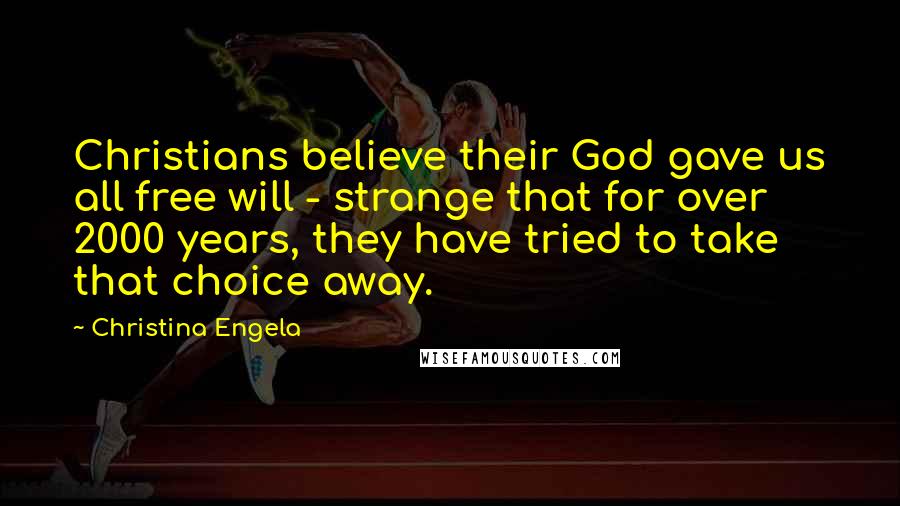 Christians believe their God gave us all free will - strange that for over 2000 years, they have tried to take that choice away.

~ Christina Engela

WISEFAMOUSQUOTES.COM